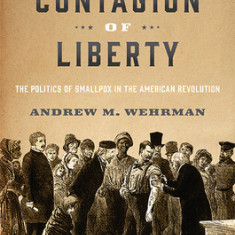 CONTAGION
OF
LIBERTY

THE POLITICS OF SMALLPOX IN THE AMERICAN REVOLUTION

ANDREW M. WEHRMAN